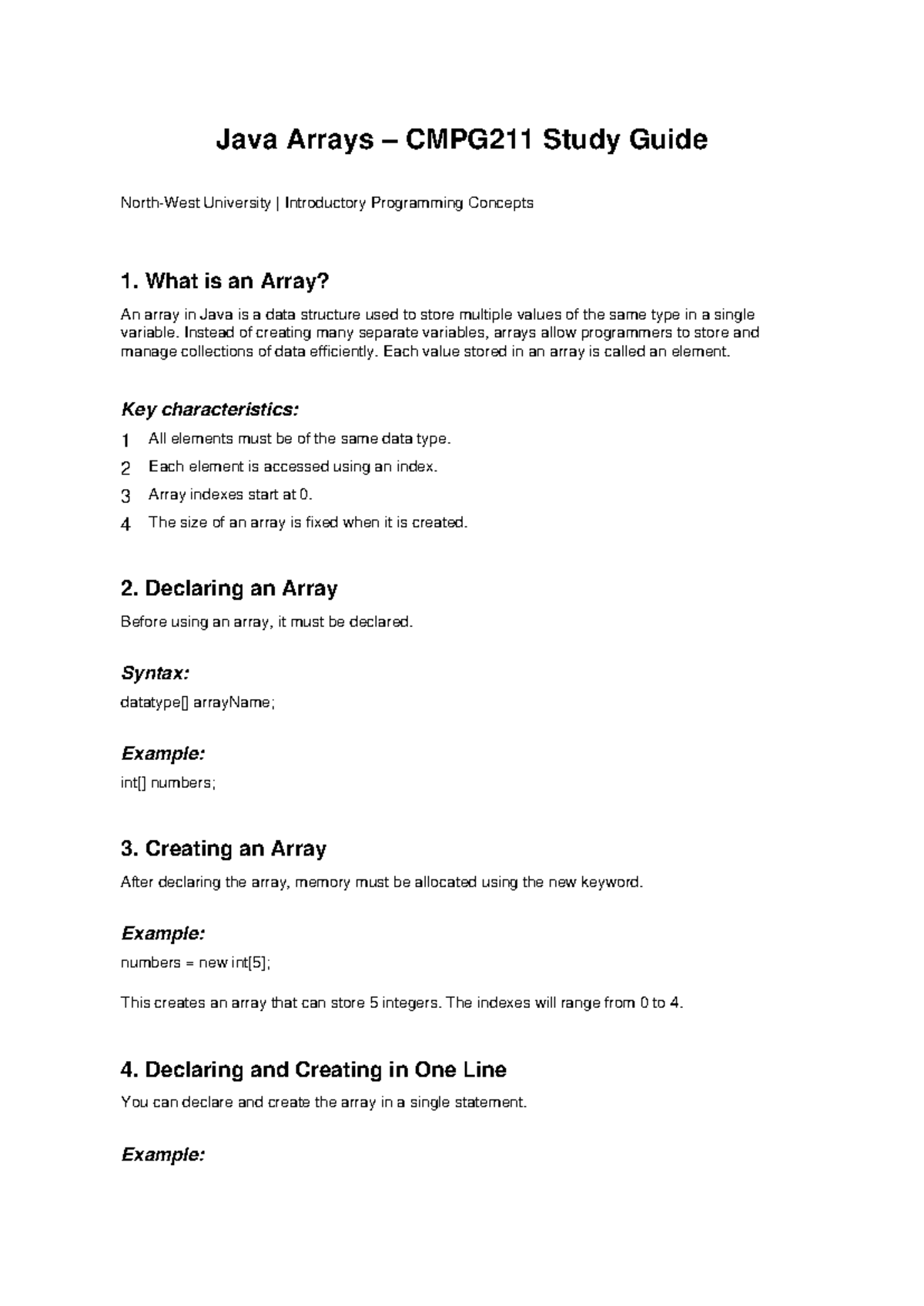 Java Arrays – CMPG211 Study Guide

North-West University | Introductory Programming Concepts

1. What is an Array?

An array in Java is a data structure used to store multiple values of the same type in a single variable. Instead of creating many separate variables, arrays allow programmers to store and manage collections of data efficiently. Each value stored in an array is called an element.

Key characteristics:

1 All elements must be of the same data type.
2 Each element is accessed using an index.
3 Array indexes start at 0.
4 The size of an array is fixed when it is created.

2. Declaring an Array

Before using an array, it must be declared.

Syntax:

datatype[] arrayName;

Example:

int[] numbers;

3. Creating an Array

After declaring the array, memory must be allocated using the new keyword.

Example:

numbers = new int[5];

This creates an array that can store 5 integers. The indexes will range from 0 to 4.

4. Declaring and Creating in One Line

You can declare and create the array in a single statement.

Example: